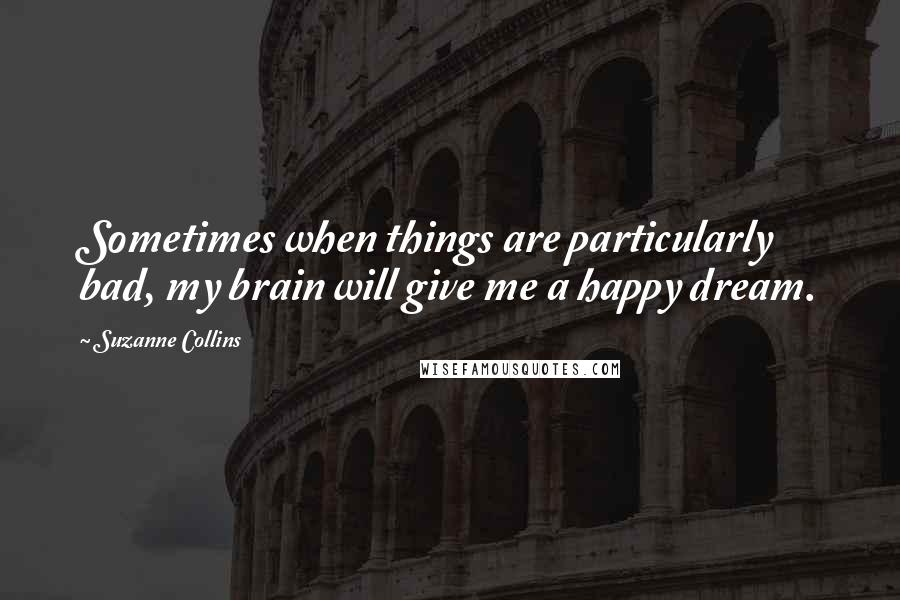 Sometimes when things are particularly bad, my brain will give me a happy dream.

~ Suzanne Collins

WISEFAMOUSQUOTES.COM